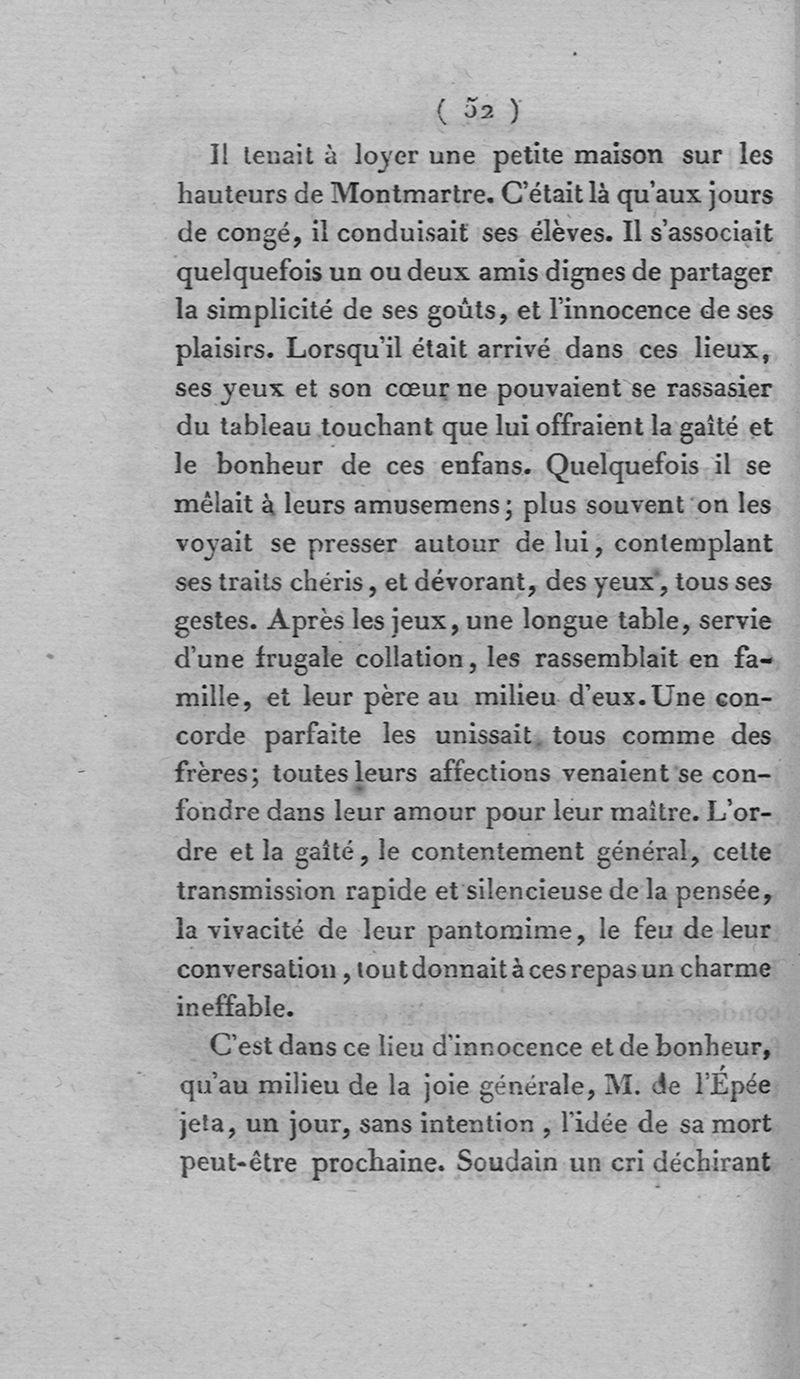 ( 52 )

Il tenait à loyer une petite maison sur les hauteurs de Montmartre. C'était là qu'aux jours de congé, il conduisait ses élèves. Il s'associait quelquefois un ou deux amis dignes de partager la simplicité de ses goûts, et l'innocence de ses plaisirs. Lorsqu'il était arrivé dans ces lieux, ses yeux et son cœur ne pouvaient se rassasier du tableau touchant que lui offraient la gaîté et le bonheur de ces enfans. Quelquefois il se mêlait à leurs amusemens; plus souvent on les voyait se presser autour de lui, contemplant ses traits chéris, et dévorant, des yeux, tous ses gestes. Après les jeux, une longue table, servie d'une frugale collation, les rassemblait en famille, et leur père au milieu d'eux. Une concorde parfaite les unissait tous comme des frères; toutes leurs affections venaient se confondre dans leur amour pour leur maître. L'ordre et la gaîté, le contentement général, cette transmission rapide et silencieuse de la pensée, la vivacité de leur pantomime, le feu de leur conversation, tout donnait à ces repas un charme ineffable.

C'est dans ce lieu d'innocence et de bonheur, qu'au milieu de la joie générale, M. de l'Épée jeta, un jour, sans intention, l'idée de sa mort peut-être prochaine. Soudain un cri déchirant